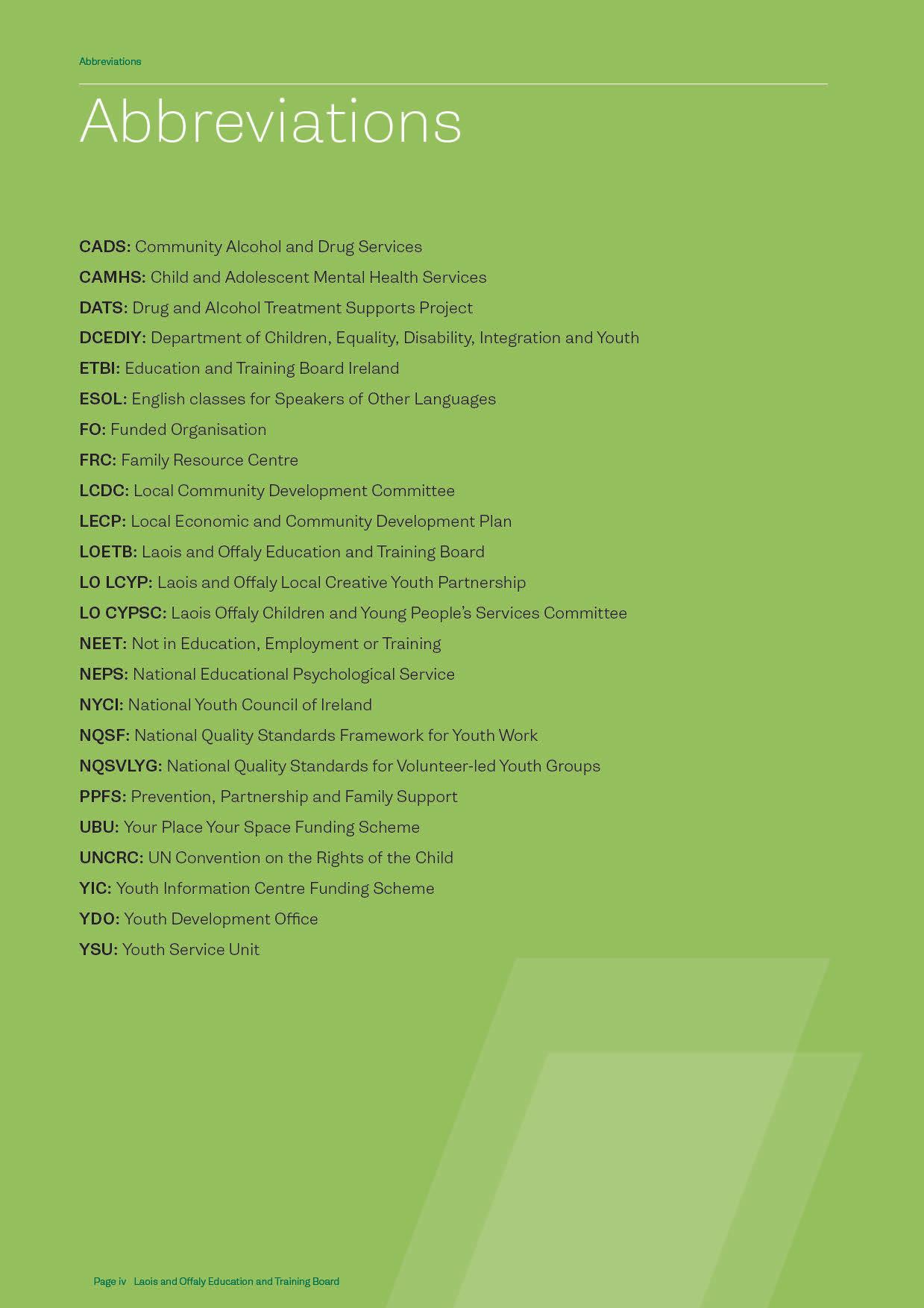 Abbreviations

Abbreviations

CADS: Community Alcohol and Drug Services
CAMHS: Child and Adolescent Mental Health Services
DATS: Drug and Alcohol Treatment Supports Project
DCEDIY: Department of Children, Equality, Disability, Integration and Youth
ETBI: Education and Training Board Ireland
ESOL: English classes for Speakers of Other Languages
FO: Funded Organisation
FRC: Family Resource Centre
LCDC: Local Community Development Committee
LECP: Local Economic and Community Development Plan
LOETB: Laois and Offaly Education and Training Board
LO LCYP: Laois and Offaly Local Creative Youth Partnership
LO CYPSC: Laois Offaly Children and Young People's Services Committee
NEET: Not in Education, Employment or Training
NEPS: National Educational Psychological Service
NYCI: National Youth Council of Ireland
NQSF: National Quality Standards Framework for Youth Work
NQSVLYG: National Quality Standards for Volunteer-led Youth Groups
PPFS: Prevention, Partnership and Family Support
UBU: Your Place Your Space Funding Scheme
UNCRC: UN Convention on the Rights of the Child
YIC: Youth Information Centre Funding Scheme
YDO: Youth Development Office
YSU: Youth Service Unit

Page iv Laois and Offaly Education and Training Board